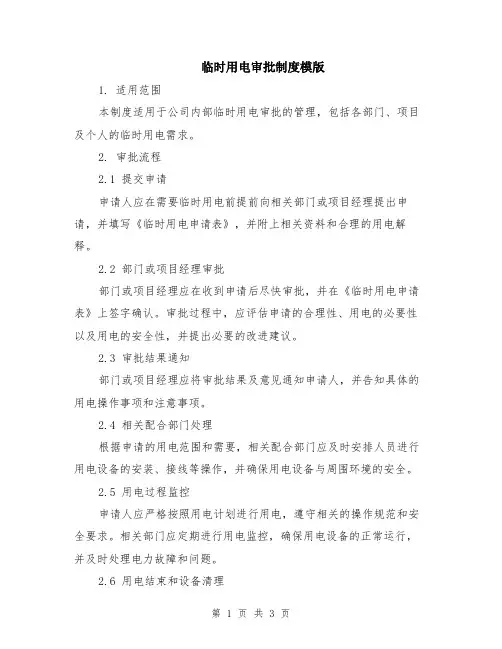 临时用电审批制度模版

1. 适用范围

本制度适用于公司内部临时用电审批的管理，包括各部门、项目及个人的临时用电需求。

2. 审批流程

2.1 提交申请

申请人应在需要临时用电前提前向相关部门或项目经理提出申请，并填写《临时用电申请表》，并附上相关资料和合理的用电解释。

2.2 部门或项目经理审批

部门或项目经理应在收到申请后尽快审批，并在《临时用电申请表》上签字确认。审批过程中，应评估申请的合理性、用电的必要性以及用电的安全性，并提出必要的改进建议。

2.3 审批结果通知

部门或项目经理应将审批结果及意见通知申请人，并告知具体的用电操作事项和注意事项。

2.4 相关配合部门处理

根据申请的用电范围和需要，相关配合部门应及时安排人员进行用电设备的安装、接线等操作，并确保用电设备与周围环境的安全。

2.5 用电过程监控

申请人应严格按照用电计划进行用电，遵守相关的操作规范和安全要求。相关部门应定期进行用电监控，确保用电设备的正常运行，并及时处理电力故障和问题。

2.6 用电结束和设备清理

第 1 页 共 3 页